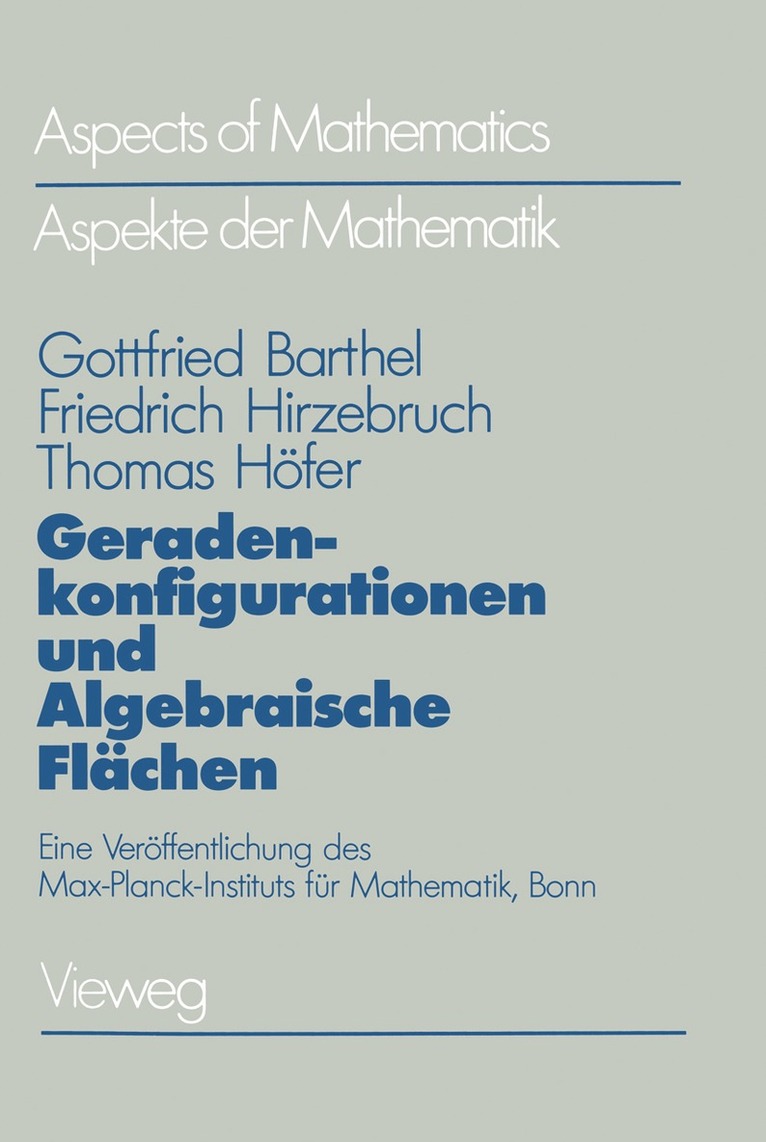 Aspects of Mathematics

Aspekte der Mathematik

Gottfried Barthel
Friedrich Hirzebruch
Thomas Höfer

Geradenkonfigurationen und Algebraische Flächen

Eine Veröffentlichung des Max-Planck-Instituts für Mathematik, Bonn

Vieweg